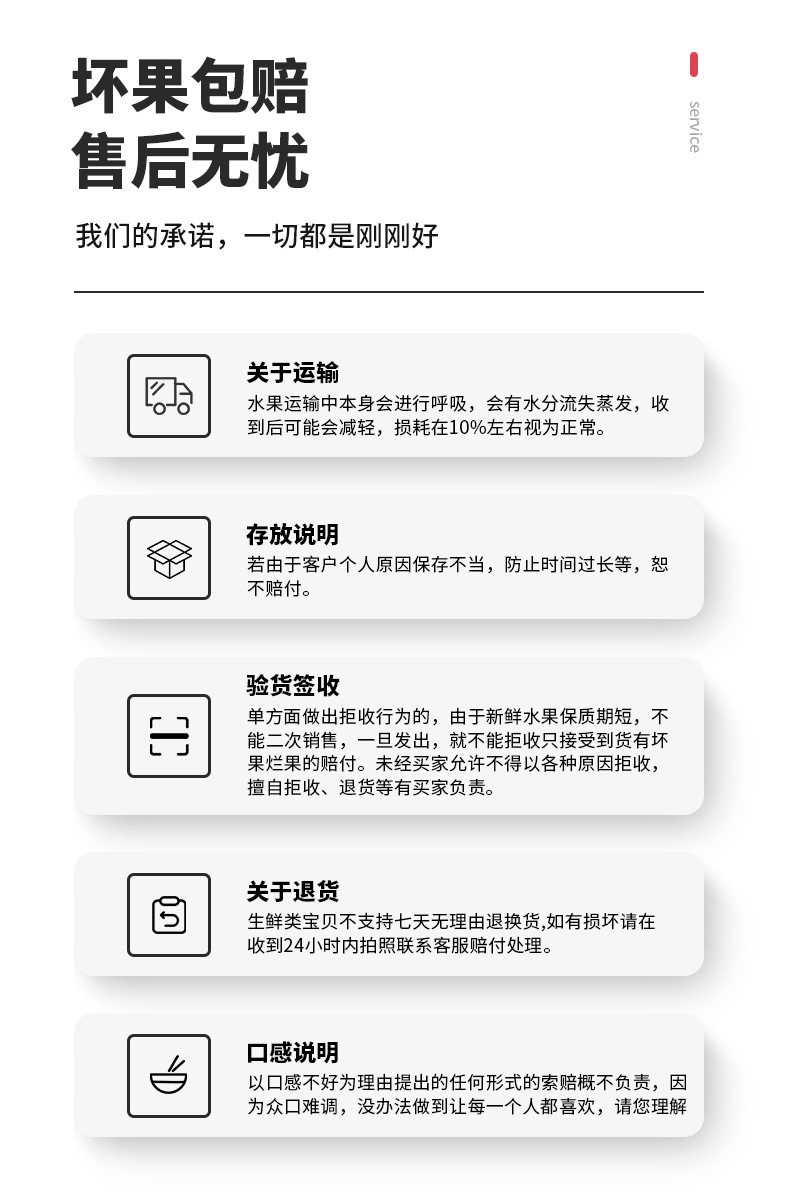 坏果包赔
售后无忧

service

我们的承诺，一切都是刚刚好

关于运输
水果运输中本身会进行呼吸，会有水分流失蒸发，收到后可能会减轻，损耗在10%左右视为正常。

存放说明
若由于客户个人原因保存不当，防止时间过长等，恕不赔付。

验货签收
单方面做出拒收行为的，由于新鲜水果保质期短，不能二次销售，一旦发出，就不能拒收只接受到货有坏果烂果的赔付。未经买家允许不得以各种原因拒收，擅自拒收、退货等有买家负责。

关于退货
生鲜类宝贝不支持七天无理由退换货,如有损坏请在收到24小时内拍照联系客服赔付处理。

口感说明
以口感不好为理由提出的任何形式的索赔概不负责，因为众口难调，没办法做到让每一个人都喜欢，请您理解